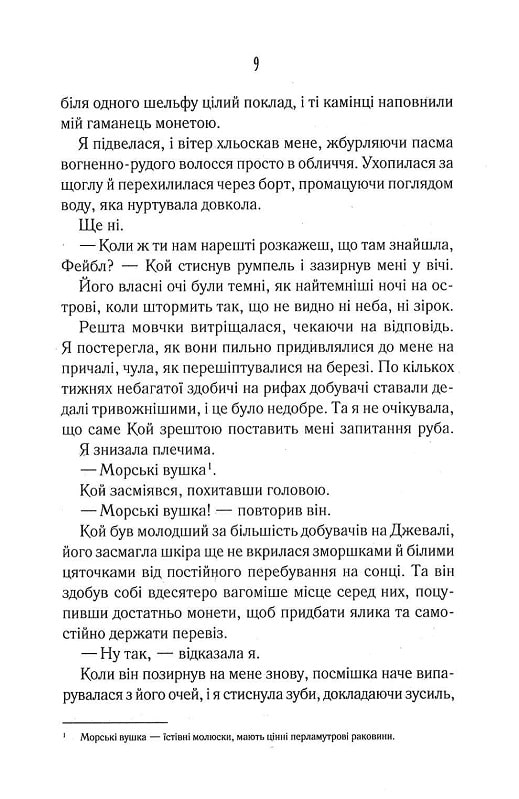 9

біля одного шельфу цілий поклад, і ті камінці наповнили мій гаманець монетою.

Я підвелася, і вітер хльоскав мене, жбурляючи пасма вогненно-рудого волосся просто в обличчя. Ухопилася за щоглу й перехилилася через борт, промацуючи поглядом воду, яка нуртувала довкола.

Ще ні.

— Коли ж ти нам нарешті розкажеш, що там знайшла, Фейбл? — Кой стиснув румпель і зазирнув мені у вічі.

Його власні очі були темні, як найтемніші ночі на острові, коли штормить так, що не видно ні неба, ні зірок.

Решта мовчки витріщалася, чекаючи на відповідь. Я постерегла, як вони пильно придивлялися до мене на причалі, чула, як перешіптувалися на березі. По кількох тижнях небагатої здобичі на рифах добувачі ставали дедалі тривожнішими, і це було недобре. Та я не очікувала, що саме Кой зрештою поставить мені запитання руба.

Я знизала плечима.

— Морські вушка$^1$.

Кой засміявся, похитавши головою.

— Морські вушка! — повторив він.

Кой був молодший за більшість добувачів на Джевалі, його засмагла шкіра ще не вкрилася зморшками й білими цяточками від постійного перебування на сонці. Та він здобув собі вдесятеро вагоміше місце серед них, поцупивши достатньо монети, щоб придбати ялика та самостійно держати перевіз.

— Ну так, — відказала я.

Коли він позирнув на мене знову, посмішка наче випарувалася з його очей, і я стиснула зуби, докладаючи зусиль,

$^1$ Морські вушка — їстівні молюски, мають цінні перламутрові раковини.